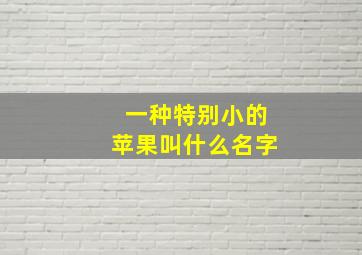 一种特别小的
苹果叫什么名字